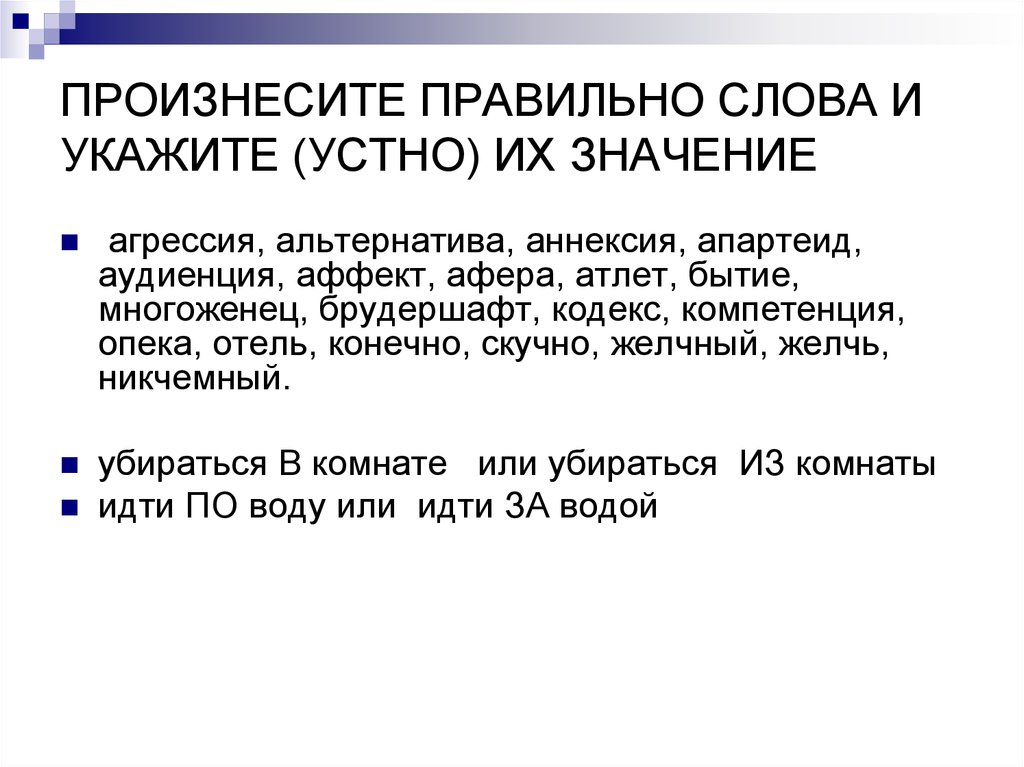 ПРОИЗНЕСИТЕ ПРАВИЛЬНО СЛОВА И УКАЖИТЕ (УСТНО) ИХ ЗНАЧЕНИЕ

агрессия, альтернатива, аннексия, апартеид, аудиенция, аффект, афера, атлет, бытие, многоженец, брудершафт, кодекс, компетенция, опека, отель, конечно, скучно, желчный, желчь, никчемный.

убираться В комнате или убираться ИЗ комнаты

идти ПО воду или идти ЗА водой